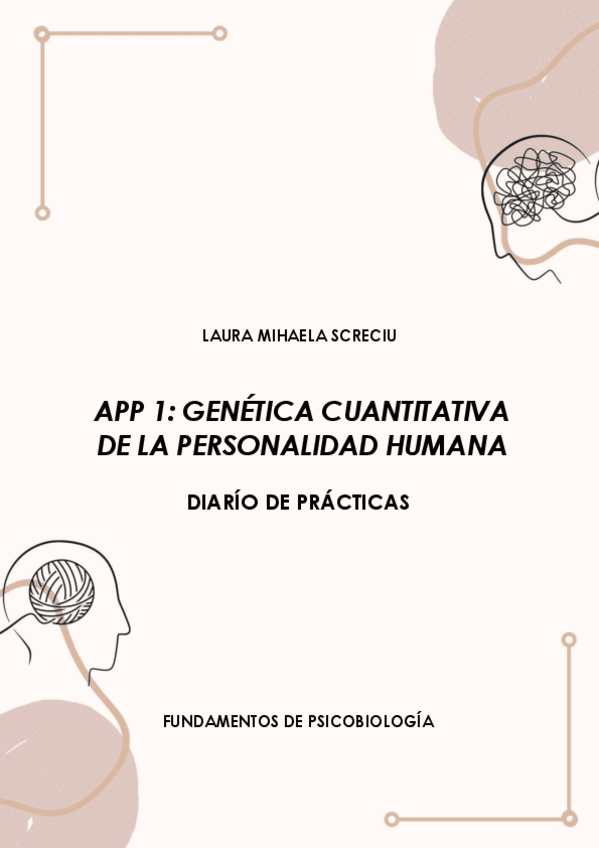 LAURA MIHAELA SCRECIU

APP 1: GENÉTICA CUANTITATIVA DE LA PERSONALIDAD HUMANA

DIARÍO DE PRÁCTICAS

FUNDAMENTOS DE PSICOBIOLOGÍA